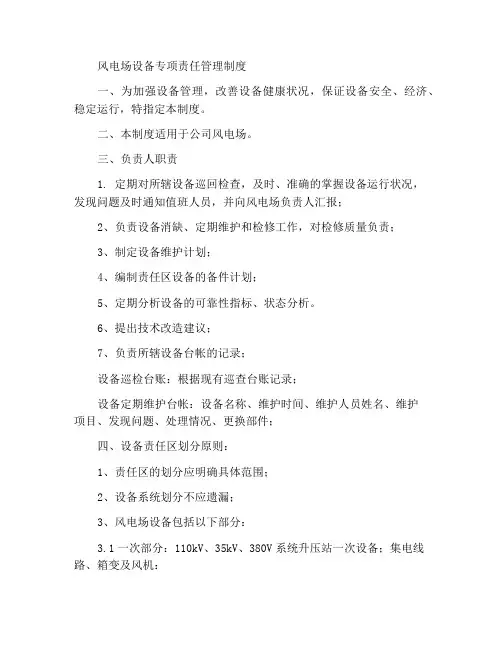 风电场设备专项责任管理制度

一、为加强设备管理，改善设备健康状况，保证设备安全、经济、稳定运行，特指定本制度。

二、本制度适用于公司风电场。

三、负责人职责

1. 定期对所辖设备巡回检查，及时、准确的掌握设备运行状况，发现问题及时通知值班人员，并向风电场负责人汇报；

2、负责设备消缺、定期维护和检修工作，对检修质量负责；

3、制定设备维护计划；

4、编制责任区设备的备件计划；

5、定期分析设备的可靠性指标、状态分析。

6、提出技术改造建议；

7、负责所辖设备台帐的记录；

设备巡检台账：根据现有巡查台账记录；

设备定期维护台帐：设备名称、维护时间、维护人员姓名、维护项目、发现问题、处理情况、更换部件；

四、设备责任区划分原则：

1、责任区的划分应明确具体范围；

2、设备系统划分不应遗漏；

3、风电场设备包括以下部分：

3.1 一次部分：110kV、35kV、380V 系统升压站一次设备；集电线路、箱变及风机；